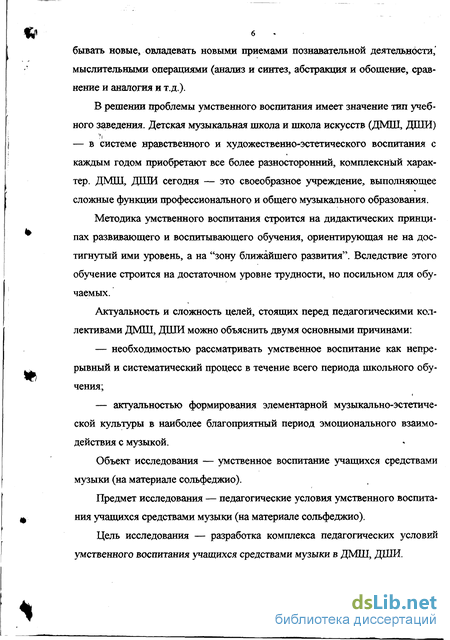 6

бывать новые, овладевать новыми приемами познавательной деятельности, мыслительными операциями (анализ и синтез, абстракция и обощение, сравнение и аналогия и т.д.).

В решении проблемы умственного воспитания имеет значение тип учебного заведения. Детская музыкальная школа и школа искусств (ДМШ, ДШИ) — в системе нравственного и художественно-эстетического воспитания с каждым годом приобретают все более разносторонний, комплексный характер. ДМШ, ДШИ сегодня — это своеобразное учреждение, выполняющее сложные функции профессионального и общего музыкального образования.

Методика умственного воспитания строится на дидактических принципах развивающего и воспитывающего обучения, ориентирующая не на достигнутый ими уровень, а на "зону ближайшего развития". Вследствие этого обучение строится на достаточном уровне трудности, но посильном для обучаемых.

Актуальность и сложность целей, стоящих перед педагогическими коллективами ДМШ, ДШИ можно объяснить двумя основными причинами:

— необходимостью рассматривать умственное воспитание как непрерывный и систематический процесс в течение всего периода школьного обучения;

— актуальностью формирования элементарной музыкально-эстетической культуры в наиболее благоприятный период эмоционального взаимодействия с музыкой.

Объект исследования — умственное воспитание учащихся средствами музыки (на материале сольфеджио).

Предмет исследования — педагогические условия умственного воспитания учащихся средствами музыки (на материале сольфеджио).

Цель исследования — разработка комплекса педагогических условий умственного воспитания учащихся средствами музыки в ДМШ, ДШИ.

dsLib.net
библиотека диссертаций